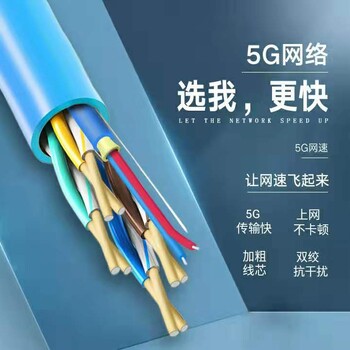 5G网络

选我，更快

LET THE NETWORK SPEED UP

5G网速

让网速飞起来

5G
传输快

上网
不卡顿

加粗
线芯

双绞
抗干扰